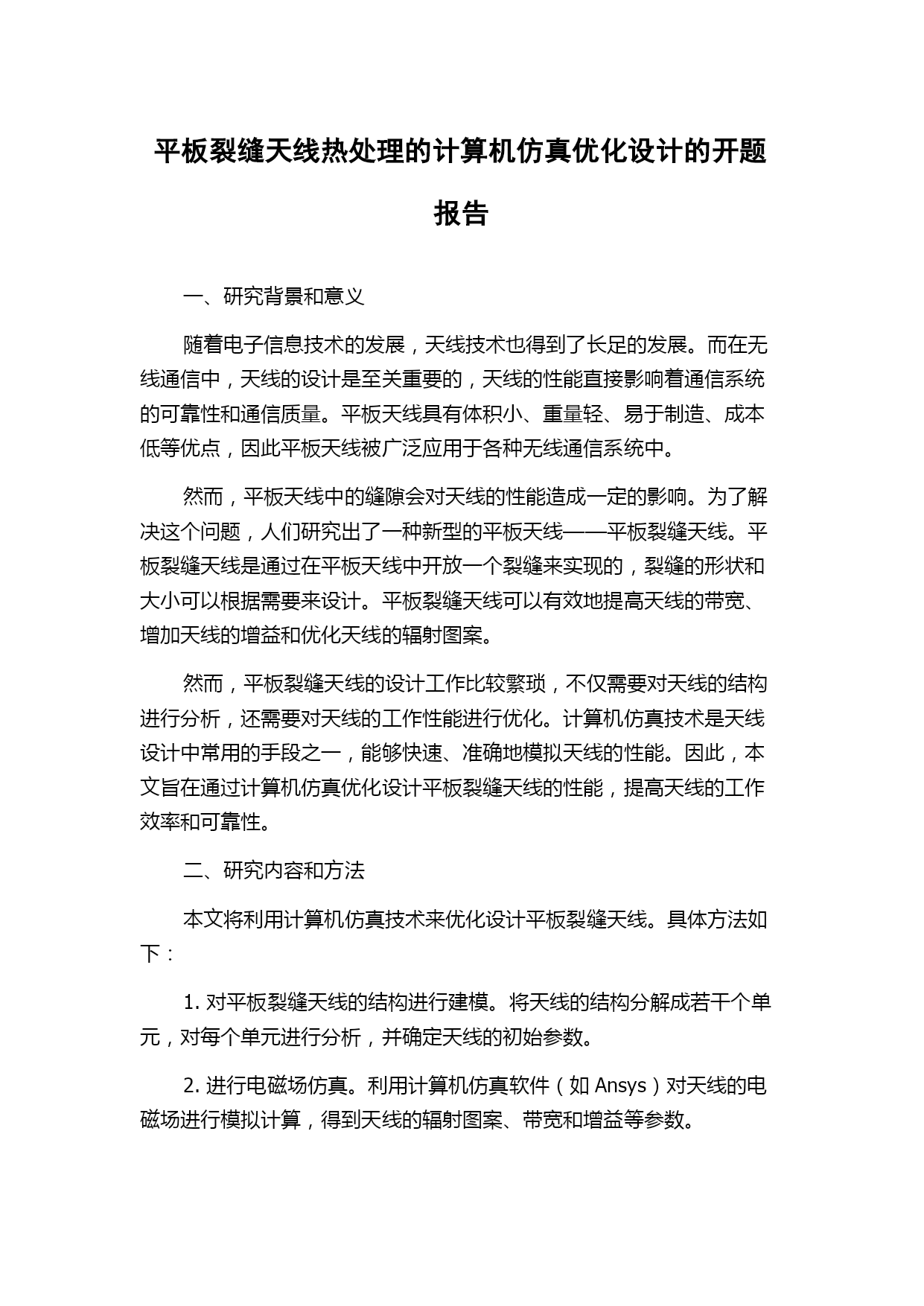 平板裂缝天线热处理的计算机仿真优化设计的开题报告

一、研究背景和意义

随着电子信息技术的发展，天线技术也得到了长足的发展。而在无线通信中，天线的设计是至关重要的，天线的性能直接影响着通信系统的可靠性和通信质量。平板天线具有体积小、重量轻、易于制造、成本低等优点，因此平板天线被广泛应用于各种无线通信系统中。

然而，平板天线中的缝隙会对天线的性能造成一定的影响。为了解决这个问题，人们研究出了一种新型的平板天线——平板裂缝天线。平板裂缝天线是通过在平板天线中开放一个裂缝来实现的，裂缝的形状和大小可以根据需要来设计。平板裂缝天线可以有效地提高天线的带宽、增加天线的增益和优化天线的辐射图案。

然而，平板裂缝天线的设计工作比较繁琐，不仅需要对天线的结构进行分析，还需要对天线的工作性能进行优化。计算机仿真技术是天线设计中常用的手段之一，能够快速、准确地模拟天线的性能。因此，本文旨在通过计算机仿真优化设计平板裂缝天线的性能，提高天线的工作效率和可靠性。

二、研究内容和方法

本文将利用计算机仿真技术来优化设计平板裂缝天线。具体方法如下：

1. 对平板裂缝天线的结构进行建模。将天线的结构分解成若干个单元，对每个单元进行分析，并确定天线的初始参数。

2. 进行电磁场仿真。利用计算机仿真软件（如 Ansys）对天线的电磁场进行模拟计算，得到天线的辐射图案、带宽和增益等参数。